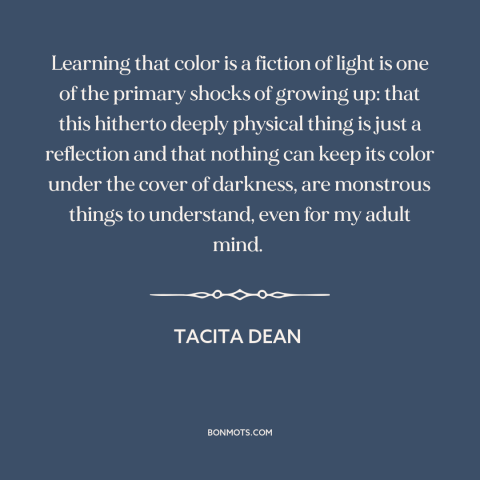 Learning that color is a fiction of light is one of the primary shocks of growing up: that this hitherto deeply physical thing is just a reflection and that nothing can keep its color under the cover of darkness, are monstrous things to understand, even for my adult mind.

TACITA DEAN

BONMOTS.COM